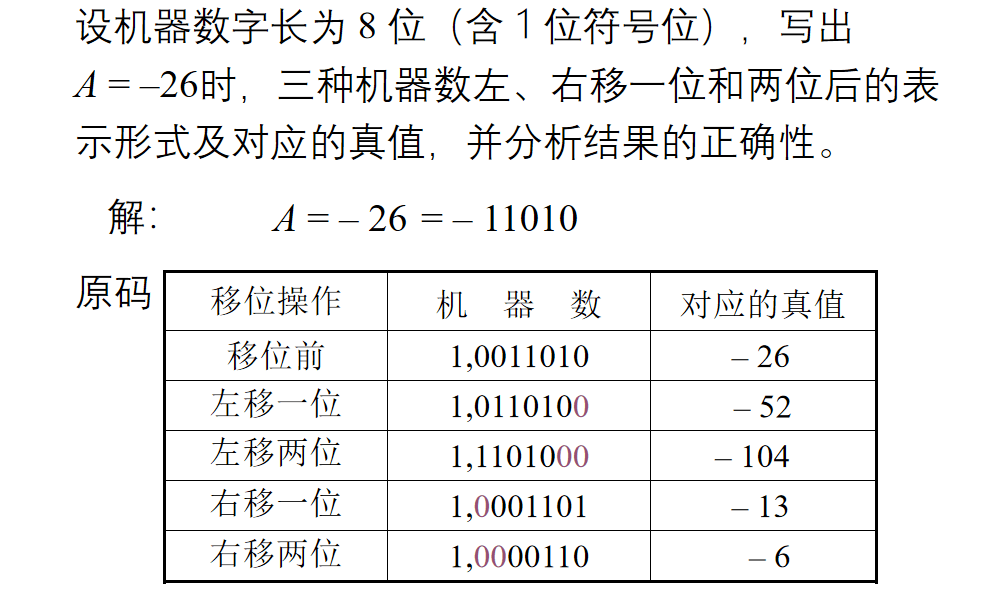 设机器数字长为 8 位（含 1 位符号位），写出 $A = -26$时，三种机器数左、右移一位和两位后的表示形式及对应的真值，并分析结果的正确性。

解：　$A = -26 = -11010$

原码

| 移位操作 | 机　器　数 | 对应的真值 |
|---|---|---|
| 移位前 | 1,0011010 | – 26 |
| 左移一位 | 1,0110100 | – 52 |
| 左移两位 | 1,1101000 | – 104 |
| 右移一位 | 1,0001101 | – 13 |
| 右移两位 | 1,0000110 | – 6 |